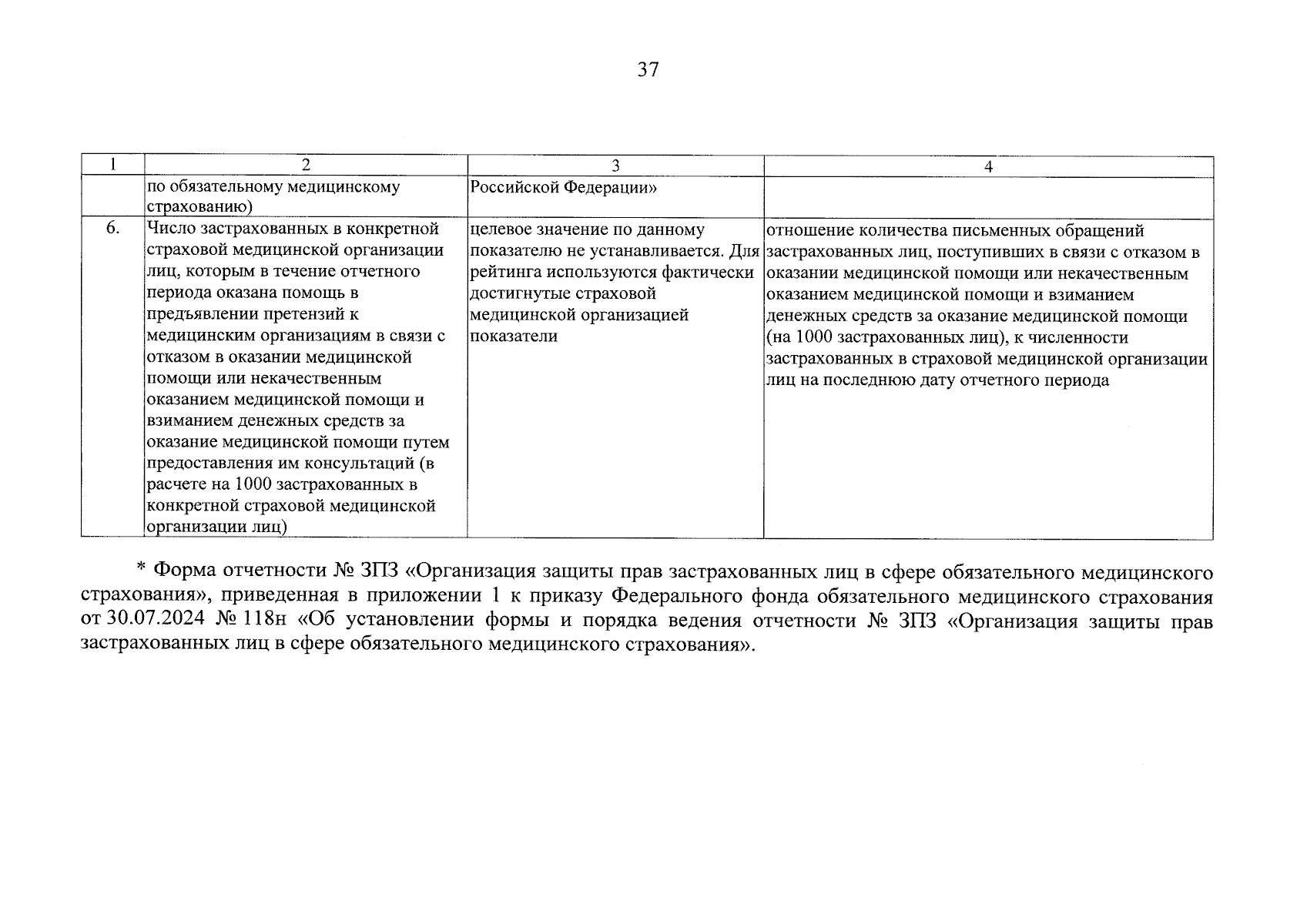 37

| 1 | 2 | 3 | 4 |
|---|---|---|---|
|  | по обязательному медицинскому страхованию) | Российской Федерации» |  |
| 6. | Число застрахованных в конкретной страховой медицинской организации лиц, которым в течение отчетного периода оказана помощь в предъявлении претензий к медицинским организациям в связи с отказом в оказании медицинской помощи или некачественным оказанием медицинской помощи и взиманием денежных средств за оказание медицинской помощи путем предоставления им консультаций (в расчете на 1000 застрахованных в конкретной страховой медицинской организации лиц) | целевое значение по данному показателю не устанавливается. Для рейтинга используются фактически достигнутые страховой медицинской организацией показатели | отношение количества письменных обращений застрахованных лиц, поступивших в связи с отказом в оказании медицинской помощи или некачественным оказанием медицинской помощи и взиманием денежных средств за оказание медицинской помощи (на 1000 застрахованных лиц), к численности застрахованных в страховой медицинской организации лиц на последнюю дату отчетного периода |

* Форма отчетности № ЗПЗ «Организация защиты прав застрахованных лиц в сфере обязательного медицинского страхования», приведенная в приложении 1 к приказу Федерального фонда обязательного медицинского страхования от 30.07.2024 № 118н «Об установлении формы и порядка ведения отчетности № ЗПЗ «Организация защиты прав застрахованных лиц в сфере обязательного медицинского страхования».